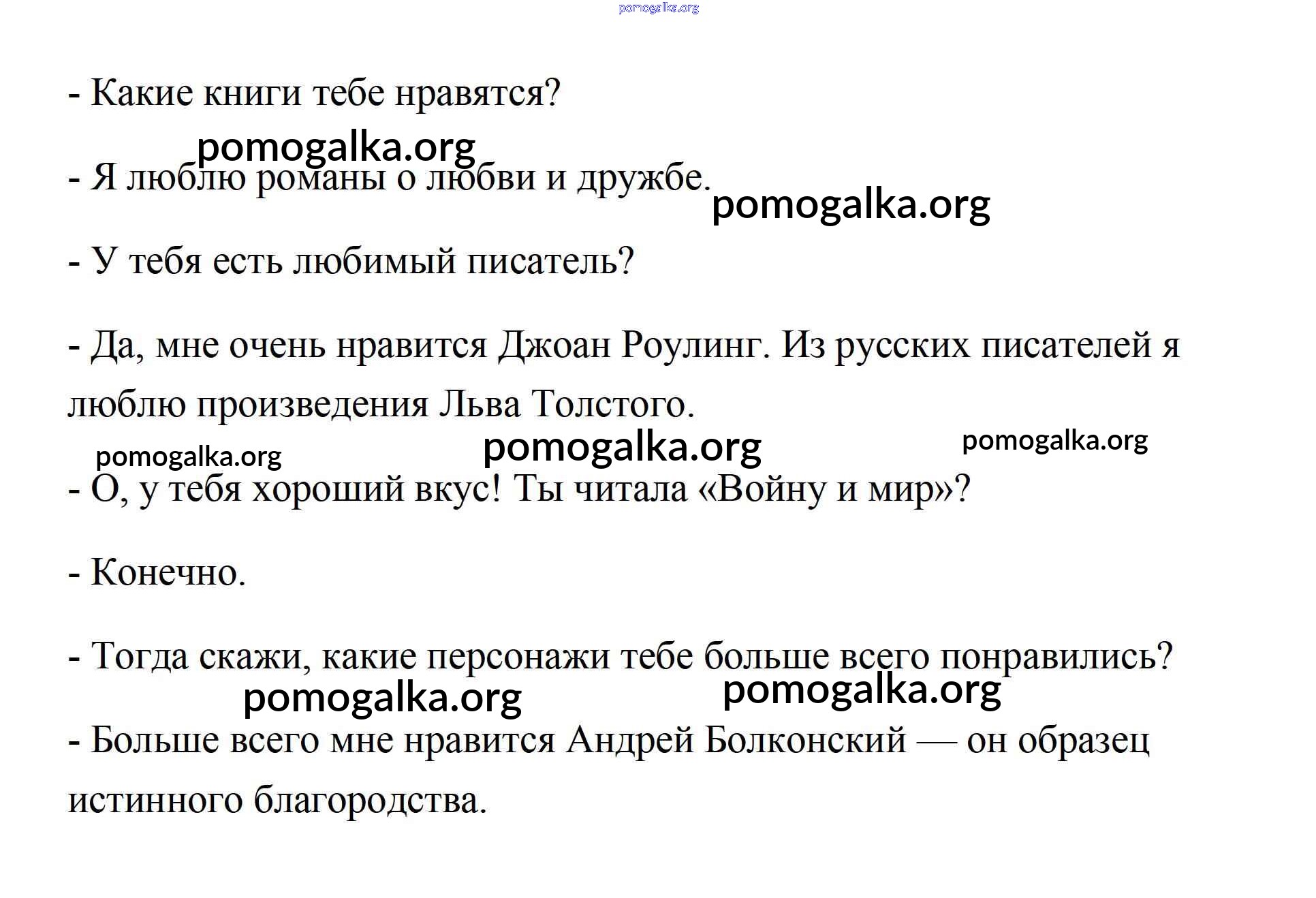 pomogalka.org

- Какие книги тебе нравятся?

pomogalka.org

- Я люблю романы о любви и дружбе.

pomogalka.org

- У тебя есть любимый писатель?

- Да, мне очень нравится Джоан Роулинг. Из русских писателей я люблю произведения Льва Толстого.

pomogalka.org pomogalka.org pomogalka.org

- О, у тебя хороший вкус! Ты читала «Войну и мир»?

- Конечно.

- Тогда скажи, какие персонажи тебе больше всего понравились?

pomogalka.org pomogalka.org

- Больше всего мне нравится Андрей Болконский — он образец истинного благородства.